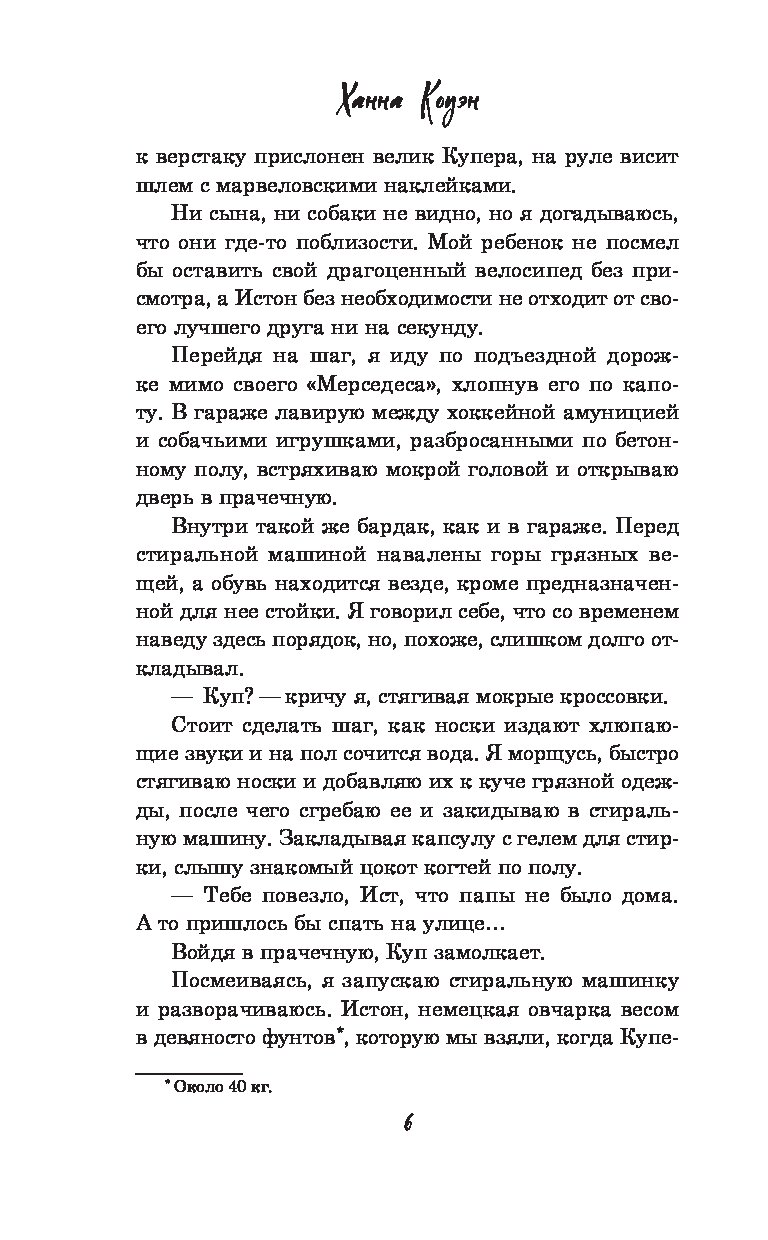 Ханна Коуэн

к верстаку прислонен велик Купера, на руле висит шлем с марвеловскими наклейками.

Ни сына, ни собаки не видно, но я догадываюсь, что они где-то поблизости. Мой ребенок не посмел бы оставить свой драгоценный велосипед без присмотра, а Истон без необходимости не отходит от своего лучшего друга ни на секунду.

Перейдя на шаг, я иду по подъездной дорожке мимо своего «Мерседеса», хлопнув его по капоту. В гараже лавирую между хоккейной амуницией и собачьими игрушками, разбросанными по бетонному полу, встряхиваю мокрой головой и открываю дверь в прачечную.

Внутри такой же бардак, как и в гараже. Перед стиральной машиной навалены горы грязных вещей, а обувь находится везде, кроме предназначенной для нее стойки. Я говорил себе, что со временем наведу здесь порядок, но, похоже, слишком долго откладывал.

— Куп? — кричу я, стягивая мокрые кроссовки.

Стоит сделать шаг, как носки издают хлюпающие звуки и на пол сочится вода. Я морщусь, быстро стягиваю носки и добавляю их к куче грязной одежды, после чего сгребаю ее и закидываю в стиральную машину. Закладывая капсулу с гелем для стирки, слышу знакомый цокот когтей по полу.

— Тебе повезло, Ист, что папы не было дома. А то пришлось бы спать на улице…

Войдя в прачечную, Куп замолкает.

Посмеиваясь, я запускаю стиральную машинку и разворачиваюсь. Истон, немецкая овчарка весом в девяносто фунтов*, которую мы взяли, когда Купе-

* Около 40 кг.

6